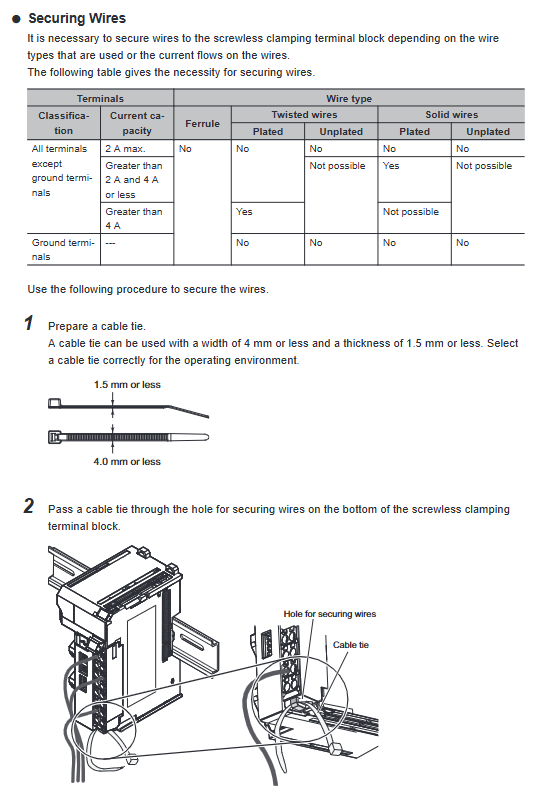 • Securing Wires

It is necessary to secure wires to the screwless clamping terminal block depending on the wire types that are used or the current flows on the wires.
The following table gives the necessity for securing wires.

| Terminals | | Wire type | | | | |
|---|---|---|---|---|---|---|
| Classification | Current capacity | Ferrule | Twisted wires | | Solid wires | |
| | | | Plated | Unplated | Plated | Unplated |
| All terminals except ground terminals | 2 A max. | No | No | No | No | No |
| | Greater than 2 A and 4 A or less | | | Not possible | Yes | Not possible |
| | Greater than 4 A | | Yes | | Not possible | |
| Ground terminals | --- | | No | No | No | No |

Use the following procedure to secure the wires.

1 Prepare a cable tie.
A cable tie can be used with a width of 4 mm or less and a thickness of 1.5 mm or less. Select a cable tie correctly for the operating environment.

1.5 mm or less

4.0 mm or less

2 Pass a cable tie through the hole for securing wires on the bottom of the screwless clamping terminal block.

Hole for securing wires

Cable tie